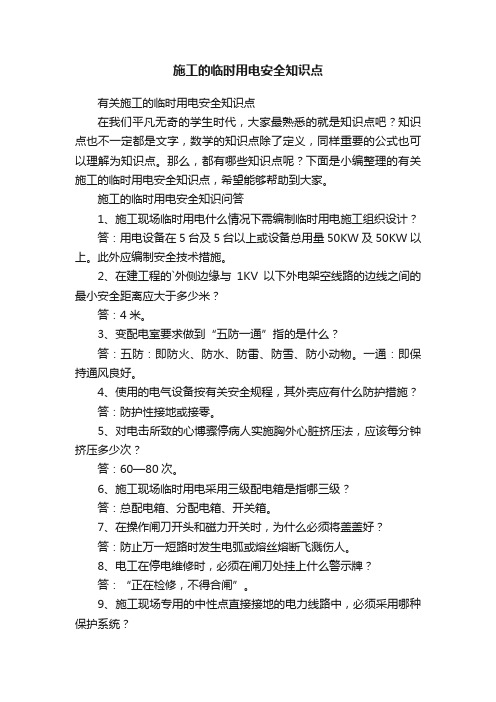 施工的临时用电安全知识点

有关施工的临时用电安全知识点

在我们平凡无奇的学生时代，大家最熟悉的就是知识点吧？知识点也不一定都是文字，数学的知识点除了定义，同样重要的公式也可以理解为知识点。那么，都有哪些知识点呢？下面是小编整理的有关施工的临时用电安全知识点，希望能够帮助到大家。

施工的临时用电安全知识问答

1、施工现场临时用电什么情况下需编制临时用电施工组织设计？

答：用电设备在 5 台及 5 台以上或设备总用量 50KW 及 50KW 以上。此外应编制安全技术措施。

2、在建工程的`外侧边缘与 1KV 以下外电架空线路的边线之间的最小安全距离应大于多少米？

答：4 米。

3、变配电室要求做到“五防一通”指的是什么？

答：五防：即防火、防水、防雷、防雪、防小动物。一通：即保持通风良好。

4、使用的电气设备按有关安全规程，其外壳应有什么防护措施？

答：防护性接地或接零。

5、对电击所致的心博骤停病人实施胸外心脏挤压法，应该每分钟挤压多少次？

答：60—80 次。

6、施工现场临时用电采用三级配电箱是指哪三级？

答：总配电箱、分配电箱、开关箱。

7、在操作闸刀开头和磁力开关时，为什么必须将盖盖好？

答：防止万一短路时发生电弧或熔丝熔断飞溅伤人。

8、电工在停电维修时，必须在闸刀处挂上什么警示牌？

答：“正在检修，不得合闸”。

9、施工现场专用的中性点直接接地的电力线路中，必须采用哪种保护系统？